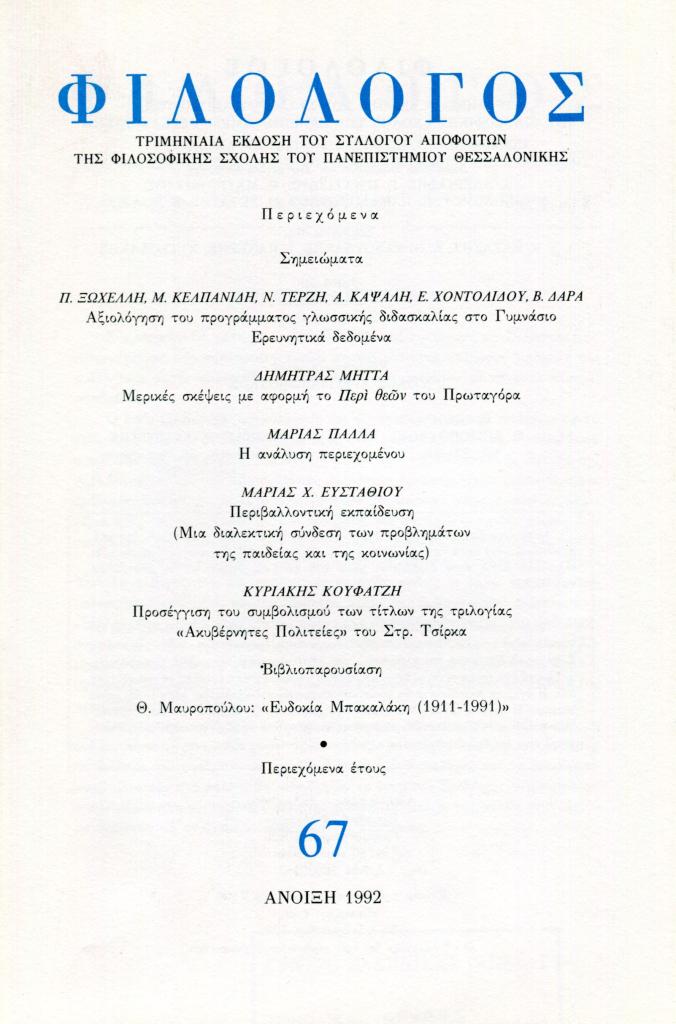 ΦΙΛΟΛΟΓΟΣ

ΤΡΙΜΗΝΙΑΙΑ ΕΚΔΟΣΗ ΤΟΥ ΣΥΛΛΟΓΟΥ ΑΠΟΦΟΙΤΩΝ ΤΗΣ ΦΙΛΟΣΟΦΙΚΗΣ ΣΧΟΛΗΣ ΤΟΥ ΠΑΝΕΠΙΣΤΗΜΙΟΥ ΘΕΣΣΑΛΟΝΙΚΗΣ

Περιεχόμενα

Σημειώματα

Π. ΞΩΧΕΛΛΗ, Μ. ΚΕΛΠΑΝΙΔΗ, Ν. ΤΕΡΖΗ, Α. ΚΑΨΑΛΗ, Ε. ΧΟΝΤΟΛΙΔΟΥ, Β. ΔΑΡΑ
Αξιολόγηση του προγράμματος γλωσσικής διδασκαλίας στο Γυμνάσιο
Ερευνητικά δεδομένα

ΔΗΜΗΤΡΑΣ ΜΗΤΤΑ
Μερικές σκέψεις με αφορμή το Περὶ θεῶν του Πρωταγόρα

ΜΑΡΙΑΣ ΠΑΛΛΑ
Η ανάλυση περιεχομένου

ΜΑΡΙΑΣ Χ. ΕΥΣΤΑΘΙΟΥ
Περιβαλλοντική εκπαίδευση
(Μια διαλεκτική σύνδεση των προβλημάτων της παιδείας και της κοινωνίας)

ΚΥΡΙΑΚΗΣ ΚΟΥΦΑΤΖΗ
Προσέγγιση του συμβολισμού των τίτλων της τριλογίας «Ακυβέρνητες Πολιτείες» του Στρ. Τσίρκα

Βιβλιοπαρουσίαση

Θ. Μαυροπούλου: «Ευδοκία Μπακαλάκη (1911-1991)»

•

Περιεχόμενα έτους

67

ΑΝΟΙΞΗ 1992